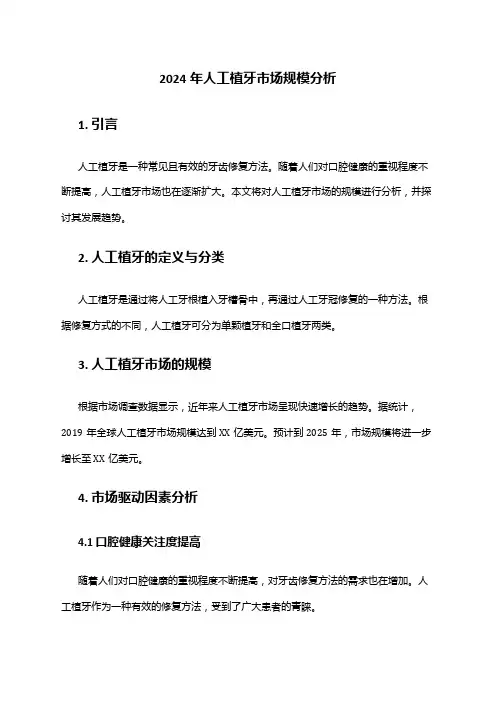 2024 年人工植牙市场规模分析

1. 引言

人工植牙是一种常见且有效的牙齿修复方法。随着人们对口腔健康的重视程度不断提高，人工植牙市场也在逐渐扩大。本文将对人工植牙市场的规模进行分析，并探讨其发展趋势。

2. 人工植牙的定义与分类

人工植牙是通过将人工牙根植入牙槽骨中，再通过人工牙冠修复的一种方法。根据修复方式的不同，人工植牙可分为单颗植牙和全口植牙两类。

3. 人工植牙市场的规模

根据市场调查数据显示，近年来人工植牙市场呈现快速增长的趋势。据统计，2019 年全球人工植牙市场规模达到 XX 亿美元。预计到 2025 年，市场规模将进一步增长至 XX 亿美元。

4. 市场驱动因素分析

4.1 口腔健康关注度提高

随着人们对口腔健康的重视程度不断提高，对牙齿修复方法的需求也在增加。人工植牙作为一种有效的修复方法，受到了广大患者的青睐。